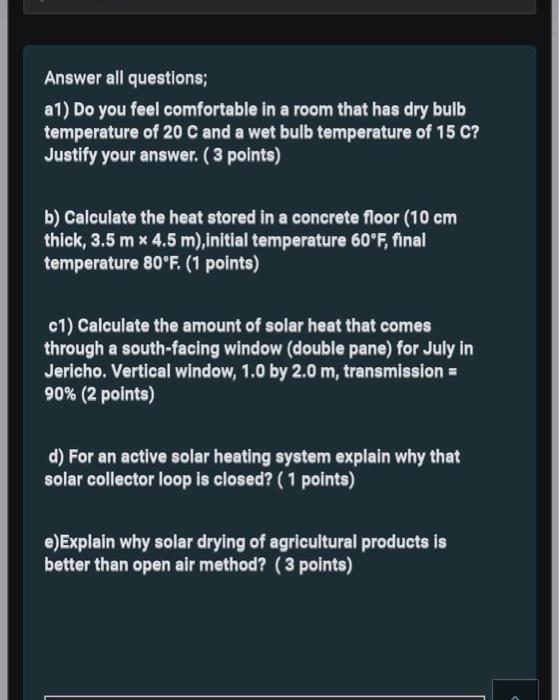 Answer all questions;

a1) Do you feel comfortable in a room that has dry bulb temperature of 20 C and a wet bulb temperature of 15 C? Justify your answer. ( 3 points)

b) Calculate the heat stored in a concrete floor (10 cm thick, 3.5 m × 4.5 m),initial temperature 60°F, final temperature 80°F. (1 points)

c1) Calculate the amount of solar heat that comes through a south-facing window (double pane) for July in Jericho. Vertical window, 1.0 by 2.0 m, transmission = 90% (2 points)

d) For an active solar heating system explain why that solar collector loop is closed? ( 1 points)

e)Explain why solar drying of agricultural products is better than open air method? ( 3 points)